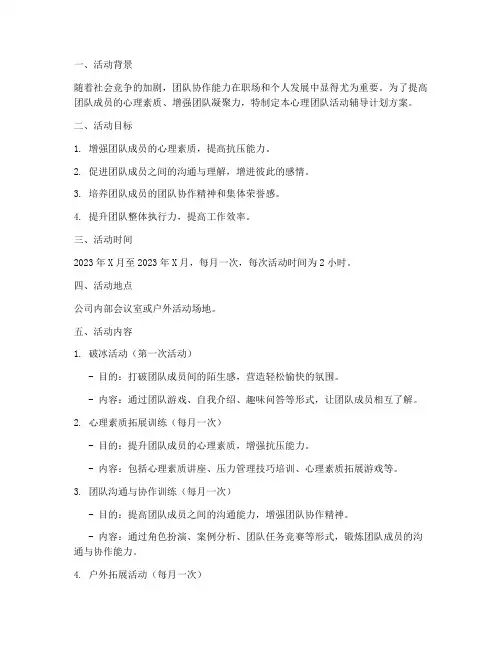 一、活动背景

随着社会竞争的加剧，团队协作能力在职场和个人发展中显得尤为重要。为了提高团队成员的心理素质、增强团队凝聚力，特制定本心理团队活动辅导计划方案。

二、活动目标

1. 增强团队成员的心理素质，提高抗压能力。

2. 促进团队成员之间的沟通与理解，增进彼此的感情。

3. 培养团队成员的团队协作精神和集体荣誉感。

4. 提升团队整体执行力，提高工作效率。

三、活动时间

2023 年 X 月至 2023 年 X 月，每月一次，每次活动时间为 2 小时。

四、活动地点

公司内部会议室或户外活动场地。

五、活动内容

1. 破冰活动（第一次活动）

- 目的：打破团队成员间的陌生感，营造轻松愉快的氛围。

- 内容：通过团队游戏、自我介绍、趣味问答等形式，让团队成员相互了解。

2. 心理素质拓展训练（每月一次）

- 目的：提升团队成员的心理素质，增强抗压能力。

- 内容：包括心理素质讲座、压力管理技巧培训、心理素质拓展游戏等。

3. 团队沟通与协作训练（每月一次）

- 目的：提高团队成员之间的沟通能力，增强团队协作精神。

- 内容：通过角色扮演、案例分析、团队任务竞赛等形式，锻炼团队成员的沟通与协作能力。

4. 户外拓展活动（每月一次）